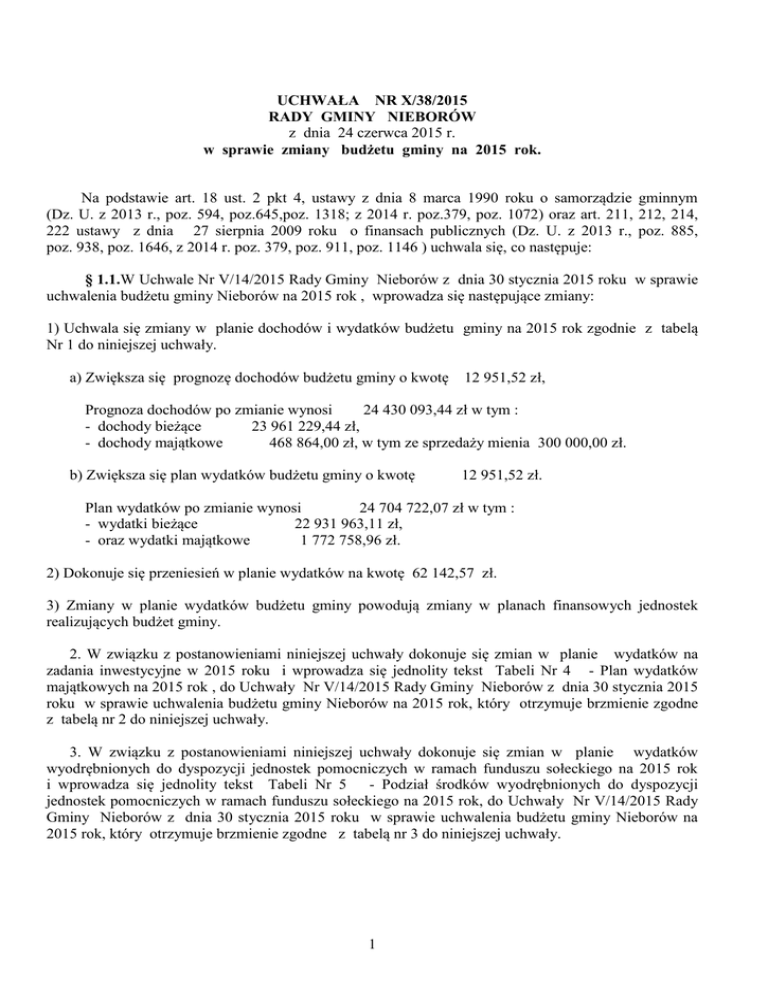 UCHWAŁA NR X/38/2015
RADY GMINY NIEBORÓW
z dnia 24 czerwca 2015 r.
w sprawie zmiany budżetu gminy na 2015 rok.

Na podstawie art. 18 ust. 2 pkt 4, ustawy z dnia 8 marca 1990 roku o samorządzie gminnym (Dz. U. z 2013 r., poz. 594, poz.645,poz. 1318; z 2014 r. poz.379, poz. 1072) oraz art. 211, 212, 214, 222 ustawy z dnia 27 sierpnia 2009 roku o finansach publicznych (Dz. U. z 2013 r., poz. 885, poz. 938, poz. 1646, z 2014 r. poz. 379, poz. 911, poz. 1146 ) uchwala się, co następuje:

§ 1.1.W Uchwale Nr V/14/2015 Rady Gminy Nieborów z dnia 30 stycznia 2015 roku w sprawie uchwalenia budżetu gminy Nieborów na 2015 rok , wprowadza się następujące zmiany:

1) Uchwala się zmiany w planie dochodów i wydatków budżetu gminy na 2015 rok zgodnie z tabelą Nr 1 do niniejszej uchwały.

a) Zwiększa się prognozę dochodów budżetu gminy o kwotę 12 951,52 zł,

Prognoza dochodów po zmianie wynosi 24 430 093,44 zł w tym :
- dochody bieżące 23 961 229,44 zł,
- dochody majątkowe 468 864,00 zł, w tym ze sprzedaży mienia 300 000,00 zł.

b) Zwiększa się plan wydatków budżetu gminy o kwotę 12 951,52 zł.

Plan wydatków po zmianie wynosi 24 704 722,07 zł w tym :
- wydatki bieżące 22 931 963,11 zł,
- oraz wydatki majątkowe 1 772 758,96 zł.

2) Dokonuje się przeniesień w planie wydatków na kwotę 62 142,57 zł.

3) Zmiany w planie wydatków budżetu gminy powodują zmiany w planach finansowych jednostek realizujących budżet gminy.

2. W związku z postanowieniami niniejszej uchwały dokonuje się zmian w planie wydatków na zadania inwestycyjne w 2015 roku i wprowadza się jednolity tekst Tabeli Nr 4 - Plan wydatków majątkowych na 2015 rok , do Uchwały Nr V/14/2015 Rady Gminy Nieborów z dnia 30 stycznia 2015 roku w sprawie uchwalenia budżetu gminy Nieborów na 2015 rok, który otrzymuje brzmienie zgodne z tabelą nr 2 do niniejszej uchwały.

3. W związku z postanowieniami niniejszej uchwały dokonuje się zmian w planie wydatków wyodrębnionych do dyspozycji jednostek pomocniczych w ramach funduszu sołeckiego na 2015 rok i wprowadza się jednolity tekst Tabeli Nr 5 - Podział środków wyodrębnionych do dyspozycji jednostek pomocniczych w ramach funduszu sołeckiego na 2015 rok, do Uchwały Nr V/14/2015 Rady Gminy Nieborów z dnia 30 stycznia 2015 roku w sprawie uchwalenia budżetu gminy Nieborów na 2015 rok, który otrzymuje brzmienie zgodne z tabelą nr 3 do niniejszej uchwały.

1